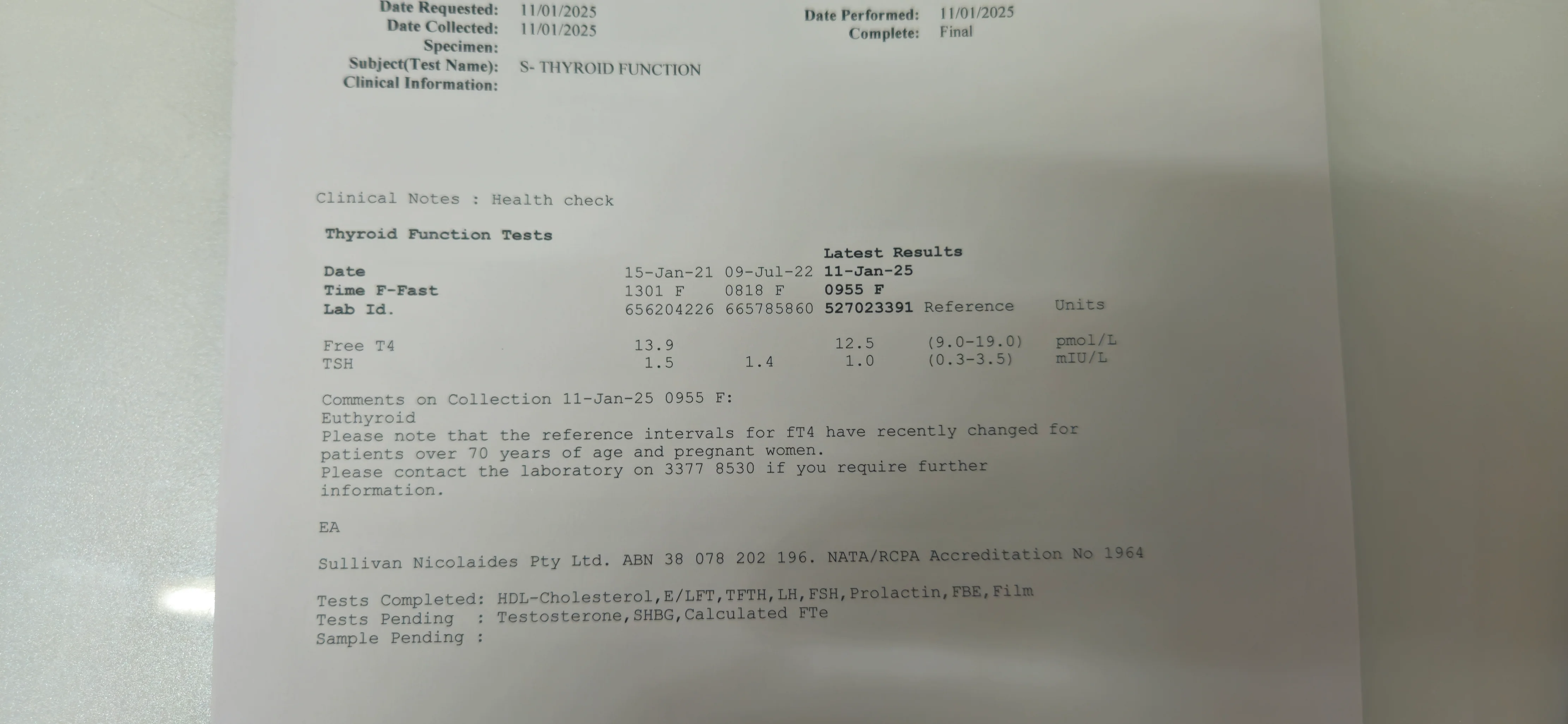 Date Requested: 11/01/2025
Date Collected: 11/01/2025
Specimen:
Subject(Test Name): S- THYROID FUNCTION
Clinical Information:

Date Performed: 11/01/2025
Complete: Final

Clinical Notes : Health check

Thyroid Function Tests

|  |  |  | Latest Results |  |  |
|---|---|---|---|---|---|
| Date | 15-Jan-21 | 09-Jul-22 | 11-Jan-25 |  |  |
| Time F-Fast | 1301 F | 0818 F | 0955 F |  |  |
| Lab Id. | 656204226 | 665785860 | 527023391 | Reference | Units |
| Free T4 | 13.9 |  | 12.5 | (9.0-19.0) | pmol/L |
| TSH | 1.5 | 1.4 | 1.0 | (0.3-3.5) | mIU/L |

Comments on Collection 11-Jan-25 0955 F:
Euthyroid
Please note that the reference intervals for fT4 have recently changed for patients over 70 years of age and pregnant women.
Please contact the laboratory on 3377 8530 if you require further information.

EA

Sullivan Nicolaides Pty Ltd. ABN 38 078 202 196. NATA/RCPA Accreditation No 1964

Tests Completed: HDL-Cholesterol,E/LFT,TFTH,LH,FSH,Prolactin,FBE,Film
Tests Pending : Testosterone,SHBG,Calculated FTe
Sample Pending :